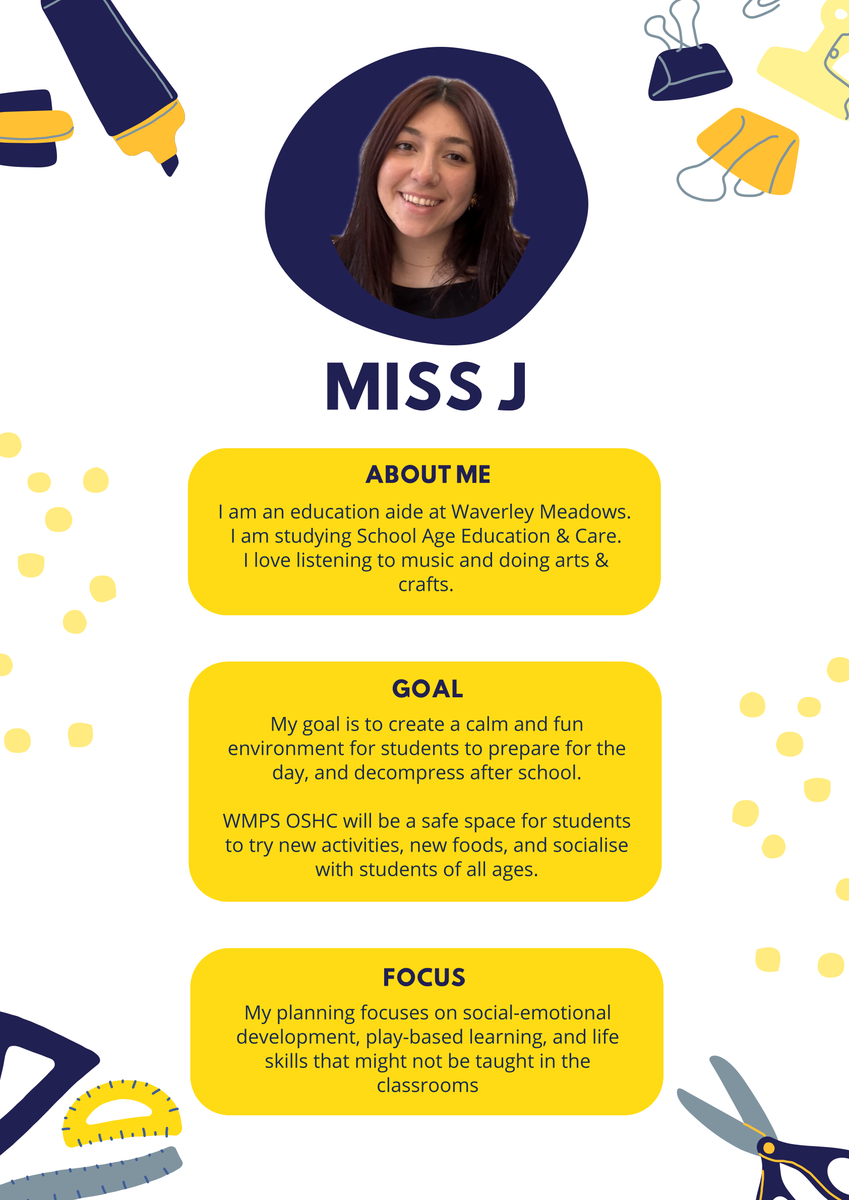 MISS J

ABOUT ME

I am an education aide at Waverley Meadows. I am studying School Age Education & Care. I love listening to music and doing arts & crafts.

GOAL

My goal is to create a calm and fun environment for students to prepare for the day, and decompress after school.

WMPS OSHC will be a safe space for students to try new activities, new foods, and socialise with students of all ages.

FOCUS

My planning focuses on social-emotional development, play-based learning, and life skills that might not be taught in the classrooms